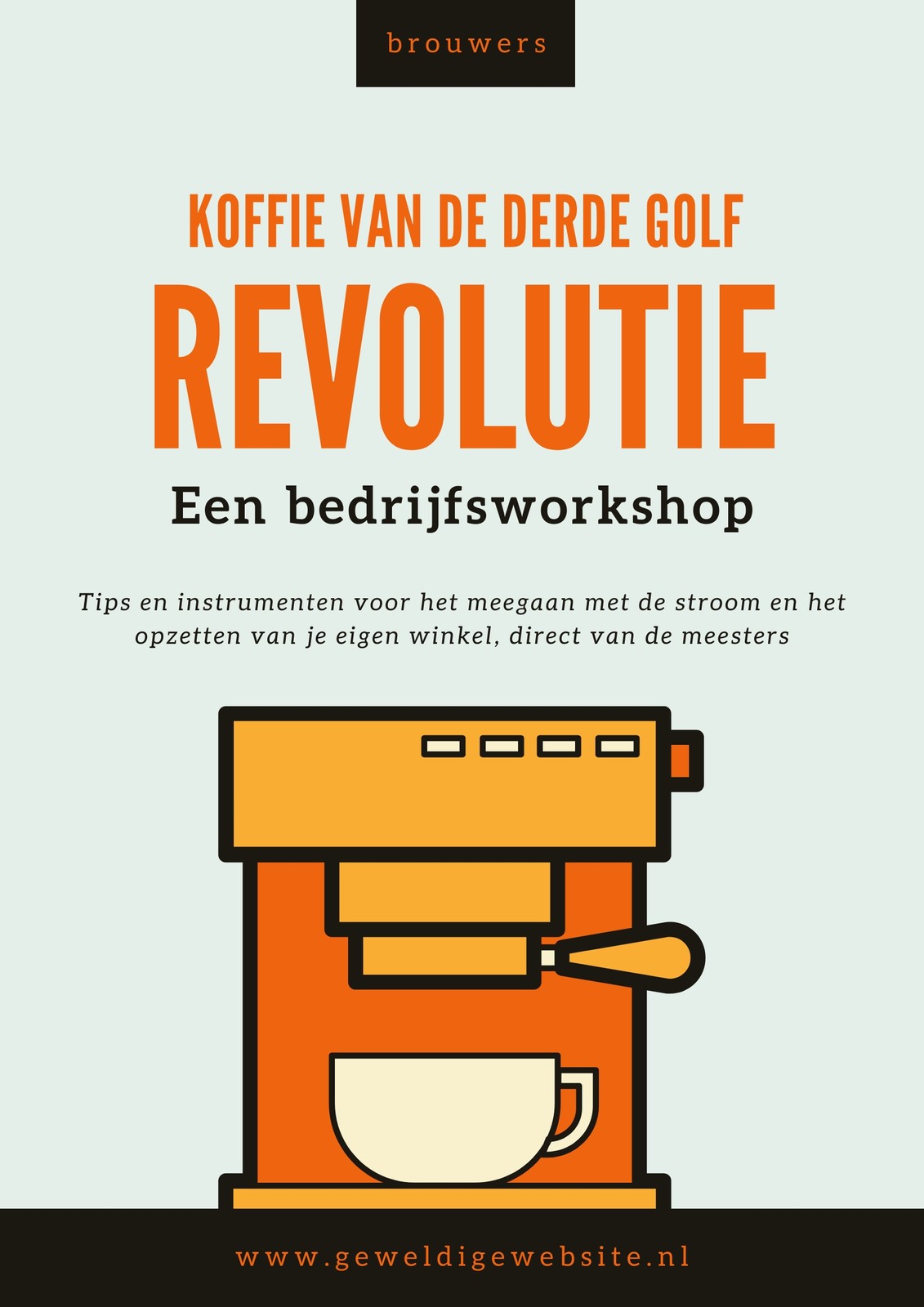 brouwers

KOFFIE VAN DE DERDE GOLF

REVOLUTIE

Een bedrijfsworkshop

Tips en instrumenten voor het meegaan met de stroom en het opzetten van je eigen winkel, direct van de meesters

www.geweldigewebsite.nl